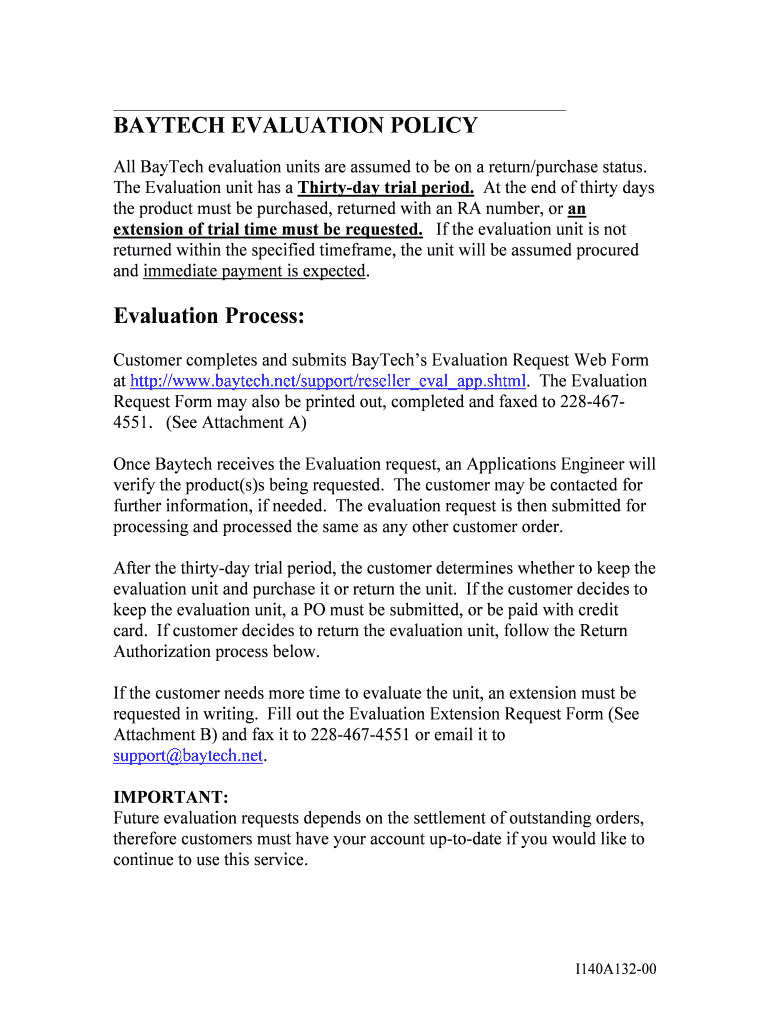 BAYTECH EVALUATION POLICY

All BayTech evaluation units are assumed to be on a return/purchase status. The Evaluation unit has a Thirty-day trial period. At the end of thirty days the product must be purchased, returned with an RA number, or an extension of trial time must be requested. If the evaluation unit is not returned within the specified timeframe, the unit will be assumed procured and immediate payment is expected.

Evaluation Process:

Customer completes and submits BayTech's Evaluation Request Web Form at http://www.baytech.net/support/reseller_eval_app.shtml. The Evaluation Request Form may also be printed out, completed and faxed to 228-467-4551. (See Attachment A)

Once Baytech receives the Evaluation request, an Applications Engineer will verify the product(s)s being requested. The customer may be contacted for further information, if needed. The evaluation request is then submitted for processing and processed the same as any other customer order.

After the thirty-day trial period, the customer determines whether to keep the evaluation unit and purchase it or return the unit. If the customer decides to keep the evaluation unit, a PO must be submitted, or be paid with credit card. If customer decides to return the evaluation unit, follow the Return Authorization process below.

If the customer needs more time to evaluate the unit, an extension must be requested in writing. Fill out the Evaluation Extension Request Form (See Attachment B) and fax it to 228-467-4551 or email it to support@baytech.net.

IMPORTANT:
Future evaluation requests depends on the settlement of outstanding orders, therefore customers must have your account up-to-date if you would like to continue to use this service.

I140A132-00